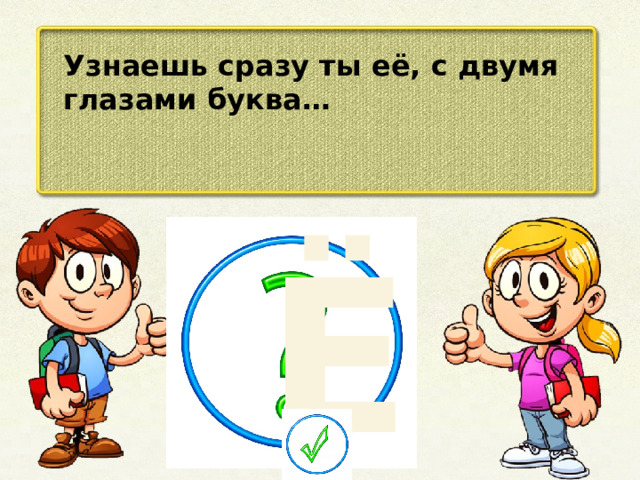 Узнаешь сразу ты её, с двумя глазами буква…

Ё